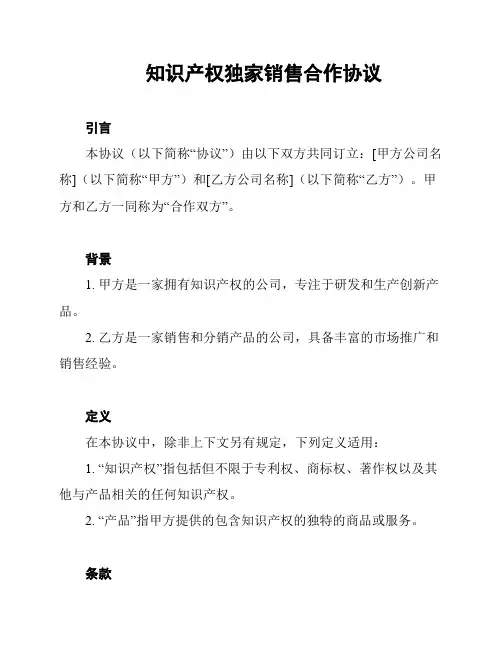 知识产权独家销售合作协议

引言

本协议（以下简称“协议”）由以下双方共同订立：[甲方公司名称]（以下简称“甲方”）和[乙方公司名称]（以下简称“乙方”）。甲方和乙方一同称为“合作双方”。

背景

1. 甲方是一家拥有知识产权的公司，专注于研发和生产创新产品。

2. 乙方是一家销售和分销产品的公司，具备丰富的市场推广和销售经验。

定义

在本协议中，除非上下文另有规定，下列定义适用：

1. “知识产权”指包括但不限于专利权、商标权、著作权以及其他与产品相关的任何知识产权。

2. “产品”指甲方提供的包含知识产权的独特的商品或服务。

条款